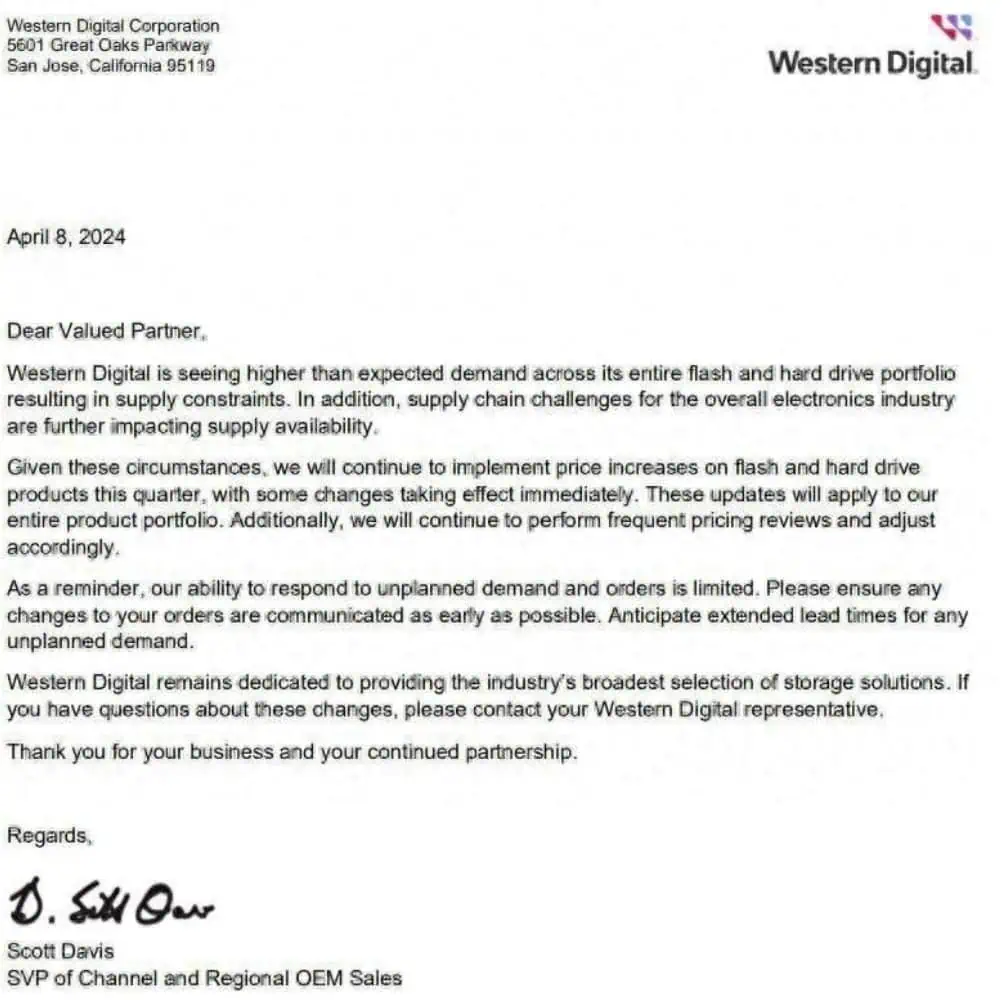 Western Digital Corporation
5601 Great Oaks Parkway
San Jose, California 95119

Western Digital.

April 8, 2024

Dear Valued Partner,

Western Digital is seeing higher than expected demand across its entire flash and hard drive portfolio resulting in supply constraints. In addition, supply chain challenges for the overall electronics industry are further impacting supply availability.

Given these circumstances, we will continue to implement price increases on flash and hard drive products this quarter, with some changes taking effect immediately. These updates will apply to our entire product portfolio. Additionally, we will continue to perform frequent pricing reviews and adjust accordingly.

As a reminder, our ability to respond to unplanned demand and orders is limited. Please ensure any changes to your orders are communicated as early as possible. Anticipate extended lead times for any unplanned demand.

Western Digital remains dedicated to providing the industry's broadest selection of storage solutions. If you have questions about these changes, please contact your Western Digital representative.

Thank you for your business and your continued partnership.

Regards,

D. Scott Davis

Scott Davis
SVP of Channel and Regional OEM Sales